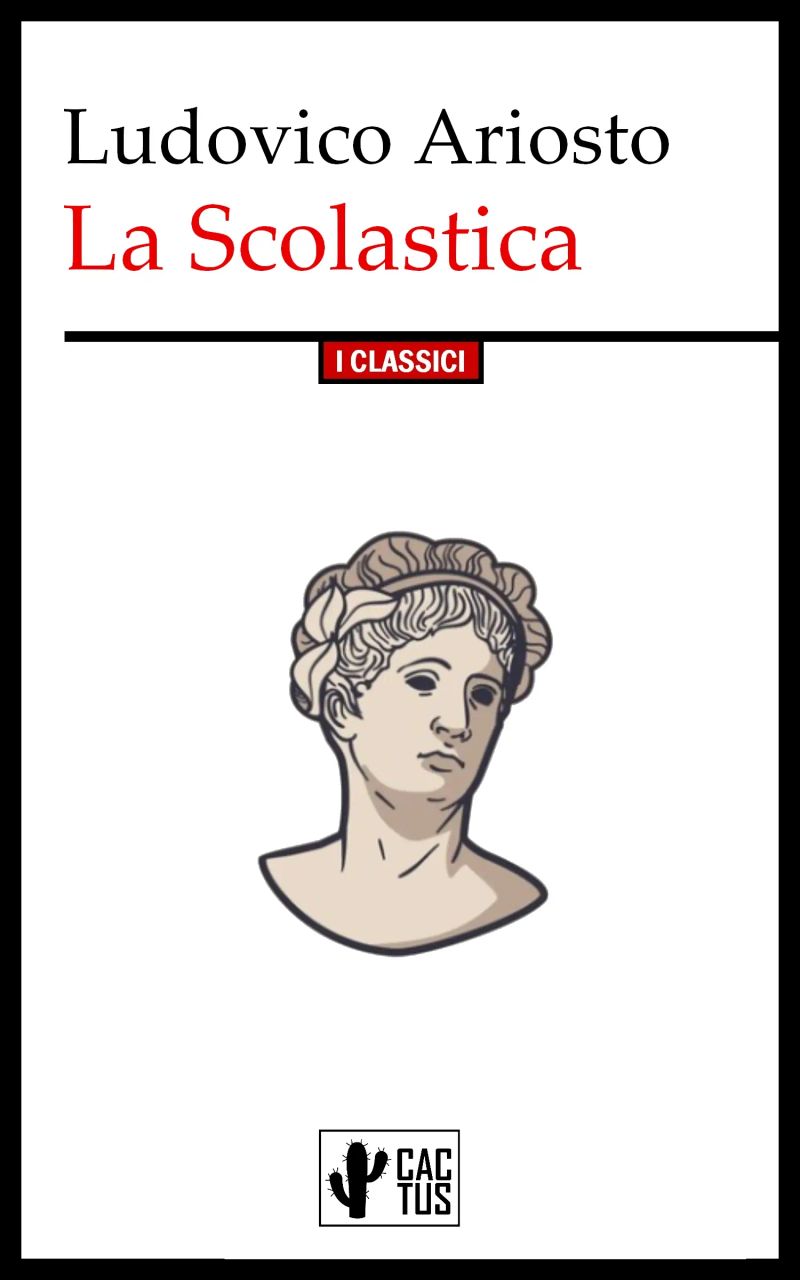 Ludovico Ariosto
La Scolastica

I CLASSICI

CAC
TUS